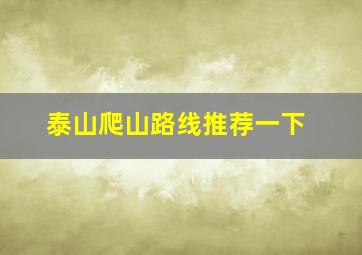 泰山爬山路线推荐一下